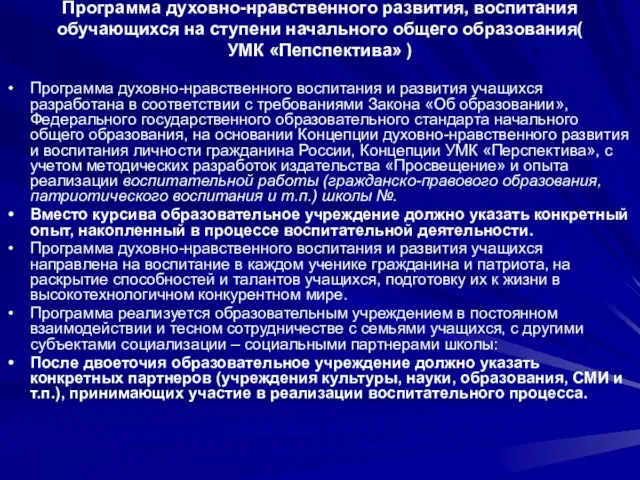 Программа духовно-нравственного развития, воспитания обучающихся на ступени начального общего образования( УМК «Пепспектива» )

• Программа духовно-нравственного воспитания и развития учащихся разработана в соответствии с требованиями Закона «Об образовании», Федерального государственного образовательного стандарта начального общего образования, на основании Концепции духовно-нравственного развития и воспитания личности гражданина России, Концепции УМК «Перспектива», с учетом методических разработок издательства «Просвещение» и опыта реализации воспитательной работы (гражданско-правового образования, патриотического воспитания и т.п.) школы №.

• Вместо курсива образовательное учреждение должно указать конкретный опыт, накопленный в процессе воспитательной деятельности.

• Программа духовно-нравственного воспитания и развития учащихся направлена на воспитание в каждом ученике гражданина и патриота, на раскрытие способностей и талантов учащихся, подготовку их к жизни в высокотехнологичном конкурентном мире.

• Программа реализуется образовательным учреждением в постоянном взаимодействии и тесном сотрудничестве с семьями учащихся, с другими субъектами социализации – социальными партнерами школы:

• После двоеточия образовательное учреждение должно указать конкретных партнеров (учреждения культуры, науки, образования, СМИ и т.п.), принимающих участие в реализации воспитательного процесса.